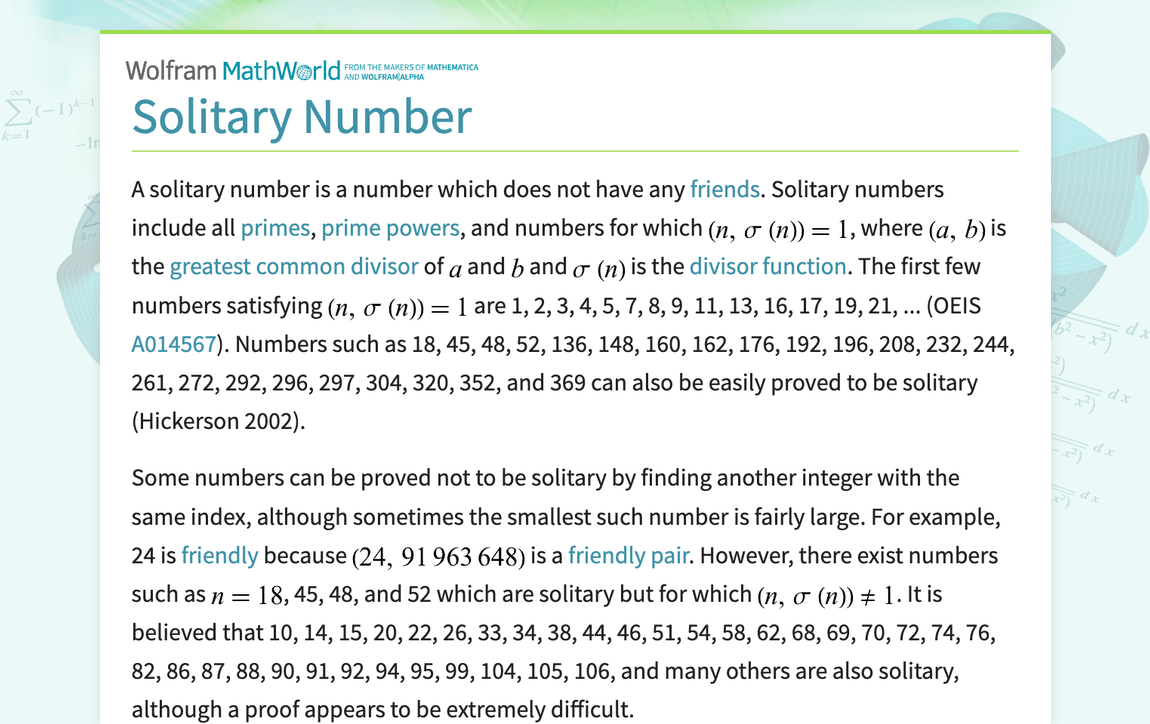 Wolfram MathWorld FROM THE MAKERS OF MATHEMATICA AND WOLFRAM|ALPHA

Solitary Number

A solitary number is a number which does not have any friends. Solitary numbers include all primes, prime powers, and numbers for which $(n, \sigma(n)) = 1$, where $(a, b)$ is the greatest common divisor of $a$ and $b$ and $\sigma(n)$ is the divisor function. The first few numbers satisfying $(n, \sigma(n)) = 1$ are 1, 2, 3, 4, 5, 7, 8, 9, 11, 13, 16, 17, 19, 21, ... (OEIS A014567). Numbers such as 18, 45, 48, 52, 136, 148, 160, 162, 176, 192, 196, 208, 232, 244, 261, 272, 292, 296, 297, 304, 320, 352, and 369 can also be easily proved to be solitary (Hickerson 2002).

Some numbers can be proved not to be solitary by finding another integer with the same index, although sometimes the smallest such number is fairly large. For example, 24 is friendly because $(24, 91\,963\,648)$ is a friendly pair. However, there exist numbers such as $n = 18$, 45, 48, and 52 which are solitary but for which $(n, \sigma(n)) \neq 1$. It is believed that 10, 14, 15, 20, 22, 26, 33, 34, 38, 44, 46, 51, 54, 58, 62, 68, 69, 70, 72, 74, 76, 82, 86, 87, 88, 90, 91, 92, 94, 95, 99, 104, 105, 106, and many others are also solitary, although a proof appears to be extremely difficult.